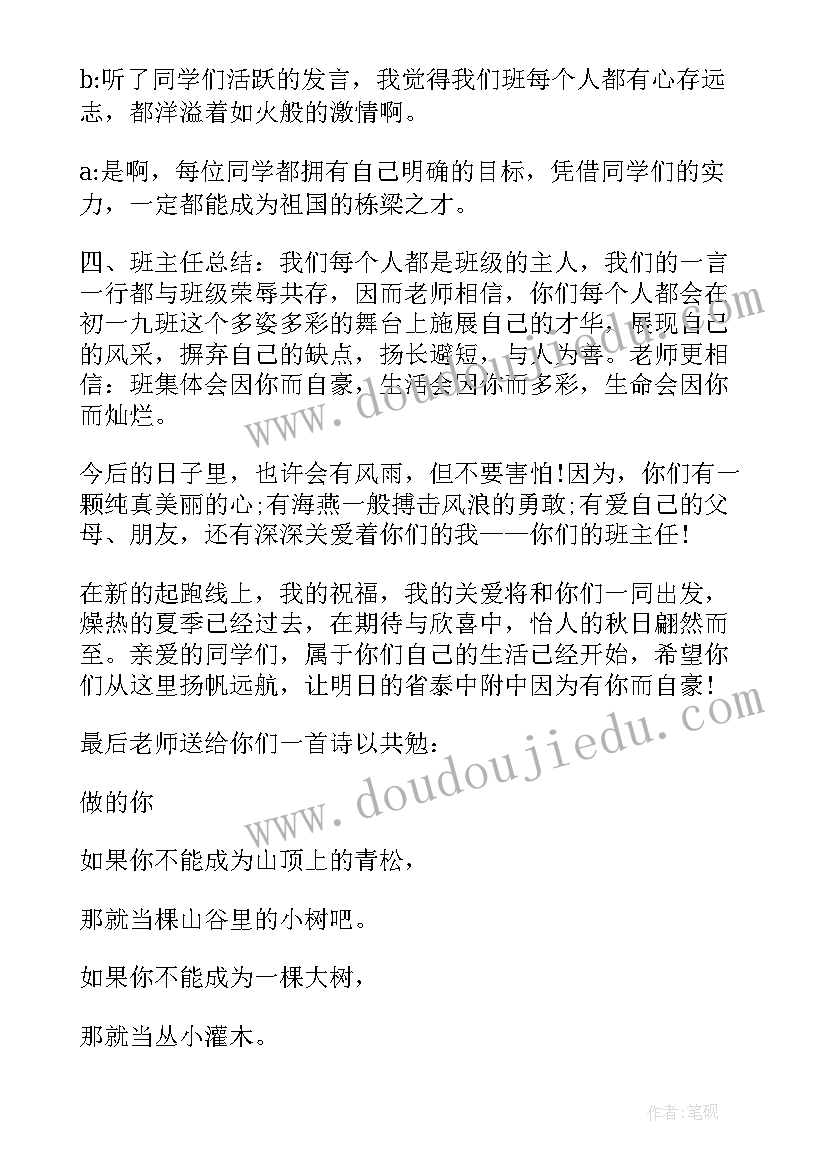 b:听了同学们活跃的发言，我觉得我们班每个人都有心存远志，都洋溢着如火般的激情啊。

a:是啊，每位同学都拥有自己明确的目标，凭借同学们的实力，一定都能成为祖国的栋梁之才。

四、班主任总结：我们每个人都是班级的主人，我们的一言一行都与班级荣辱共存，因而老师相信，你们每个人都会在初一九班这个多姿多彩的舞台上施展自己的才华，展现自己的风采，摒弃自己的缺点，扬长避短，与人为善。老师更相信：班集体会因你而自豪，生活会因你而多彩，生命会因你而灿烂。

今后的日子里，也许会有风雨，但不要害怕!因为，你们有一颗纯真美丽的心;有海燕一般搏击风浪的勇敢;有爱自己的父母、朋友，还有深深关爱着你们的我——你们的班主任!

在新的起跑线上，我的祝福，我的关爱将和你们一同出发，燥热的夏季已经过去，在期待与欣喜中，怡人的秋日翩然而至。亲爱的同学们，属于你们自己的生活已经开始，希望你们从这里扬帆远航，让明日的省泰中附中因为有你而自豪!

最后老师送给你们一首诗以共勉：

做的你

如果你不能成为山顶上的青松，

那就当棵山谷里的小树吧。

如果你不能成为一棵大树，

那就当丛小灌木。

www.doudoujiedu.com

www.doudoujiedu.com

作者:笔砚